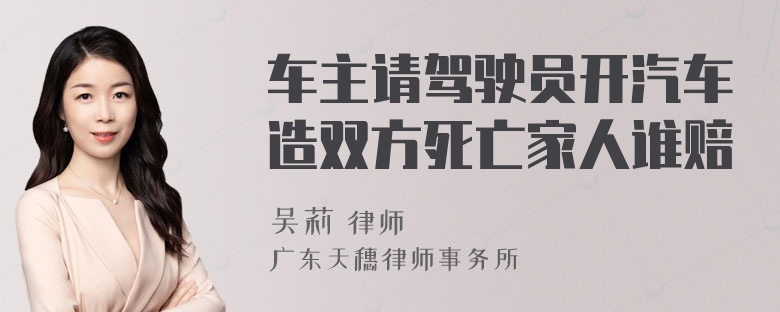 车主请驾驶员开汽车造双方死亡家人谁赔

吴莉 律师
广东天穗律师事务所